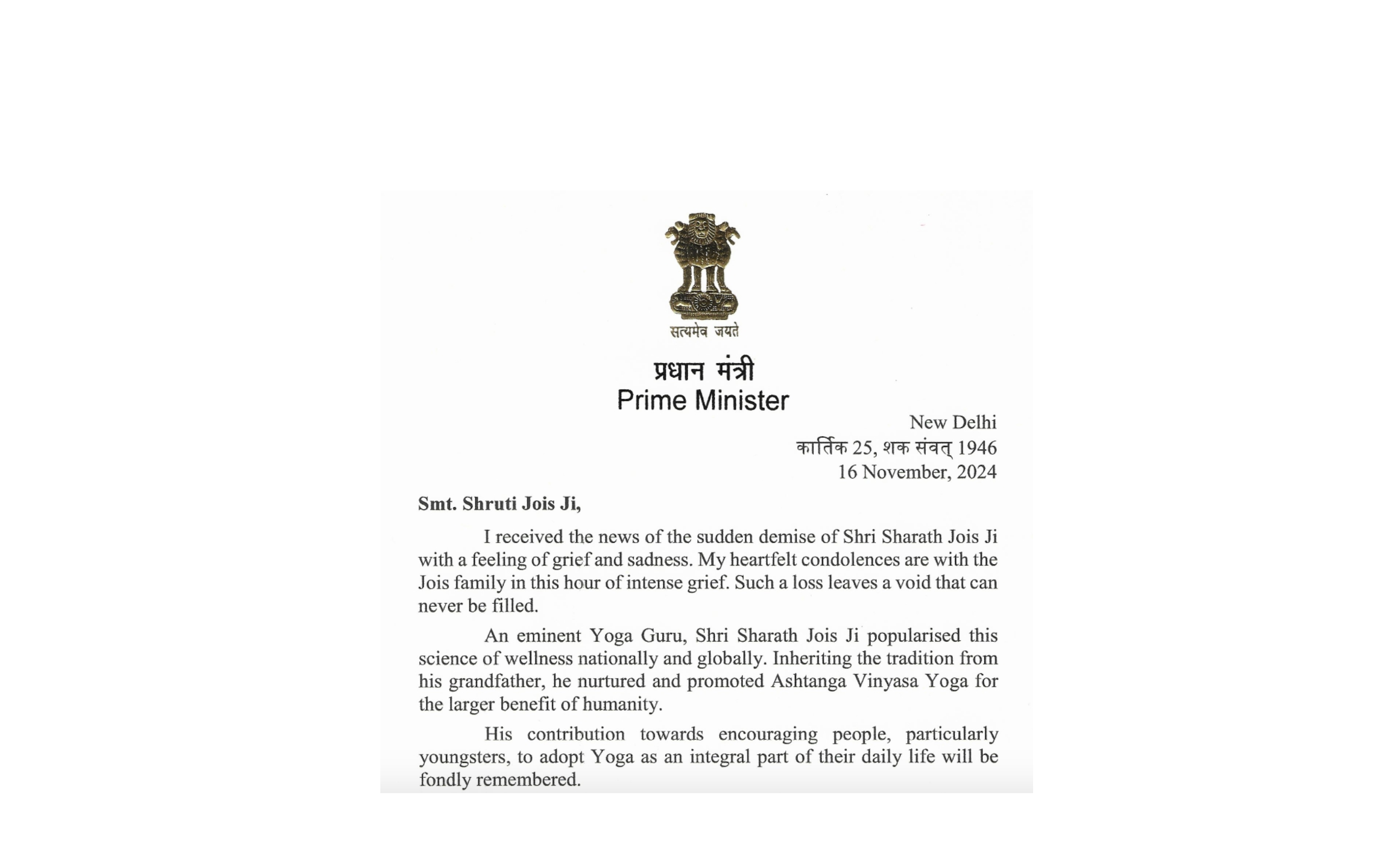 सत्यमेव जयते

प्रधान मंत्री
Prime Minister

New Delhi
कार्तिक 25, शक संवत् 1946
16 November, 2024

Smt. Shruti Jois Ji,

I received the news of the sudden demise of Shri Sharath Jois Ji with a feeling of grief and sadness. My heartfelt condolences are with the Jois family in this hour of intense grief. Such a loss leaves a void that can never be filled.

An eminent Yoga Guru, Shri Sharath Jois Ji popularised this science of wellness nationally and globally. Inheriting the tradition from his grandfather, he nurtured and promoted Ashtanga Vinyasa Yoga for the larger benefit of humanity.

His contribution towards encouraging people, particularly youngsters, to adopt Yoga as an integral part of their daily life will be fondly remembered.